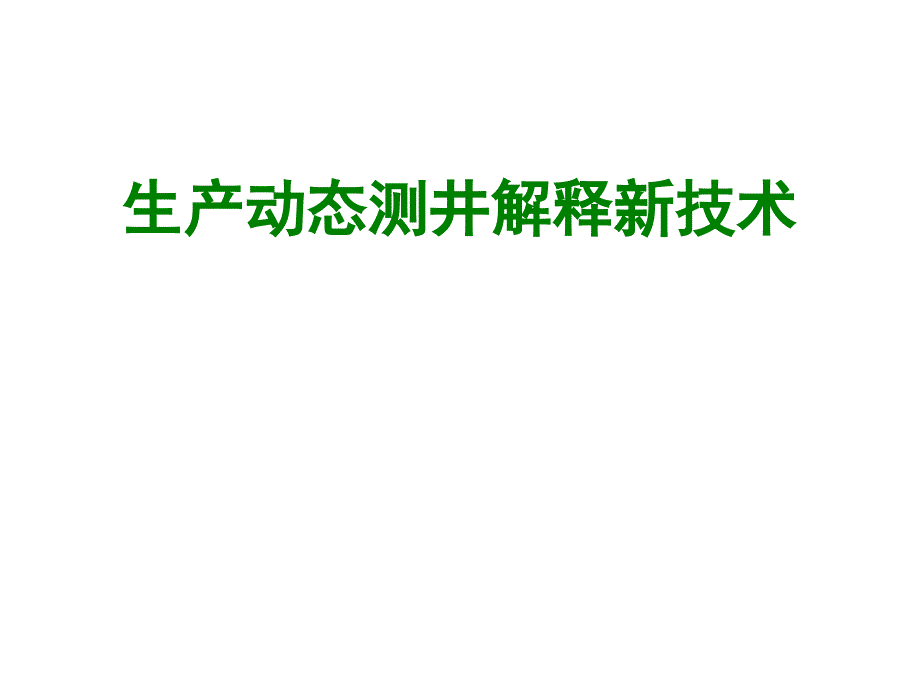 生产动态测井解释新技术